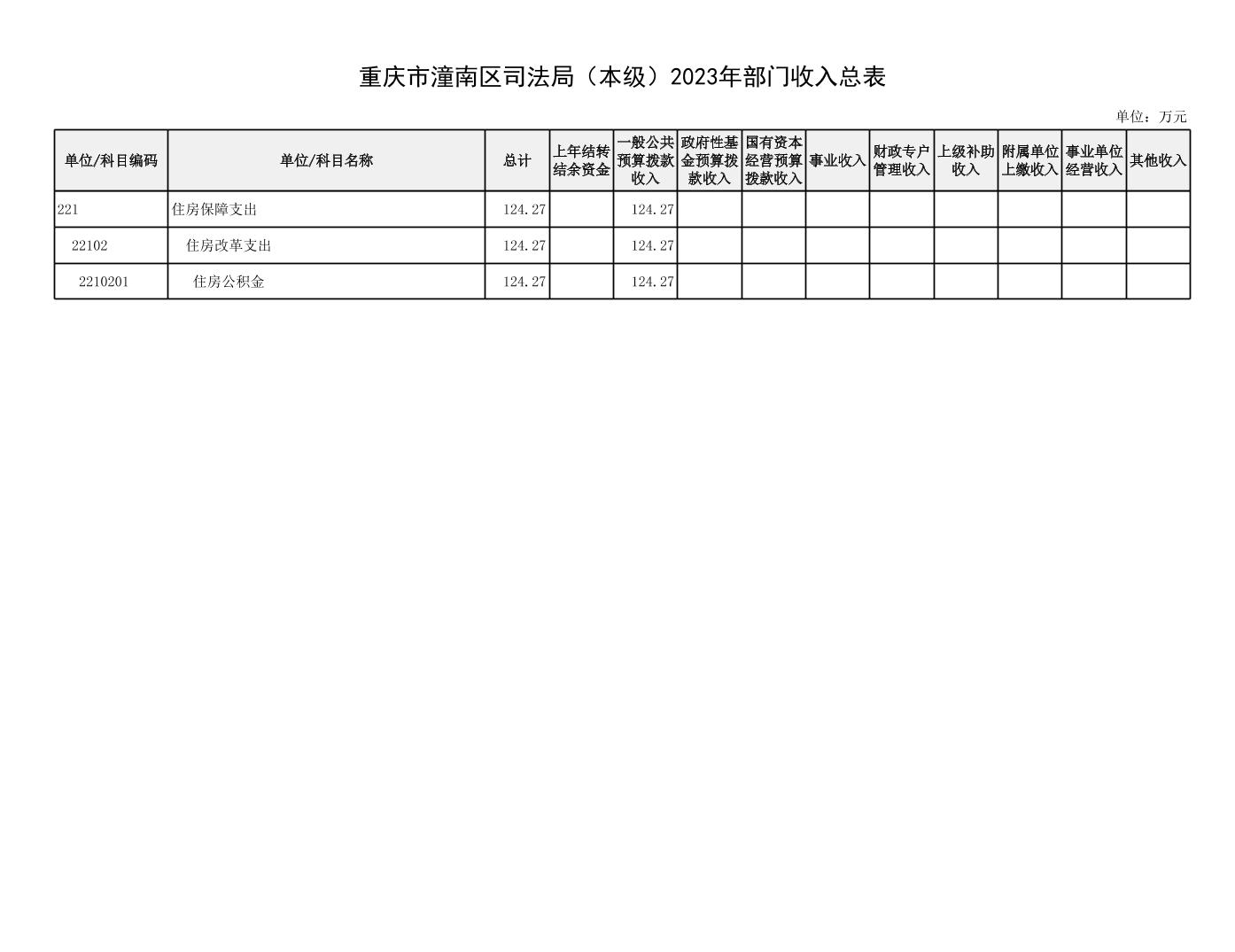 重庆市潼南区司法局（本级）2023年部门收入总表

单位：万元

| 单位/科目编码 | 单位/科目名称 | 总计 | 上年结转结余资金 | 一般公共预算拨款收入 | 政府性基金预算拨款收入 | 国有资本经营预算拨款收入 | 事业收入 | 财政专户管理收入 | 上级补助收入 | 附属单位上缴收入 | 事业单位经营收入 | 其他收入 |
|---|---|---|---|---|---|---|---|---|---|---|---|---|
| 221 | 住房保障支出 | 124.27 | | 124.27 | | | | | | | | |
| 22102 | 住房改革支出 | 124.27 | | 124.27 | | | | | | | | |
| 2210201 | 住房公积金 | 124.27 | | 124.27 | | | | | | | | |